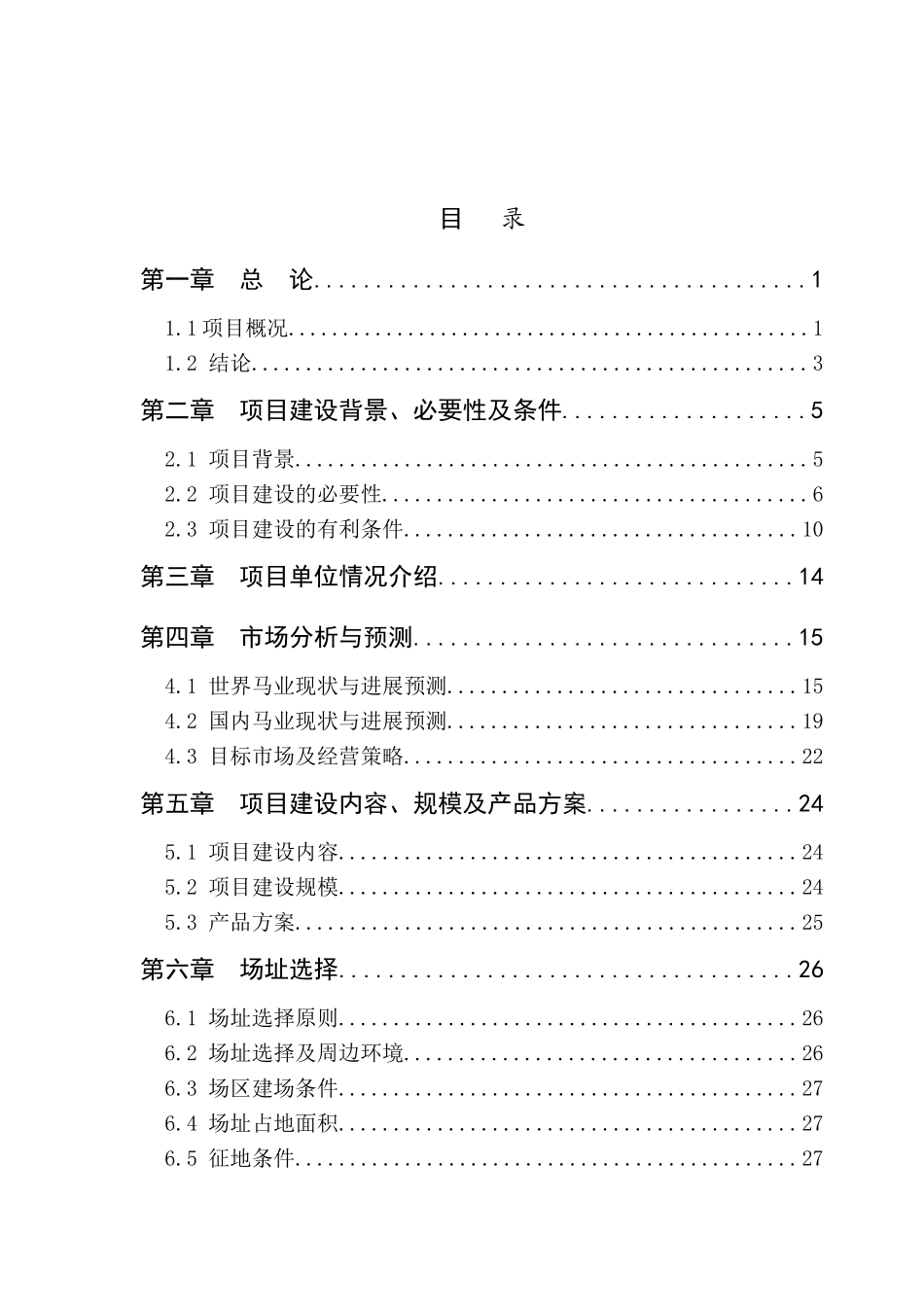 目 录

第一章 总 论 1

1.1项目概况 1

1.2 结论 3

第二章 项目建设背景、必要性及条件 5

2.1 项目背景 5

2.2 项目建设的必要性 6

2.3 项目建设的有利条件 10

第三章 项目单位情况介绍 14

第四章 市场分析与预测 15

4.1 世界马业现状与进展预测 15

4.2 国内马业现状与进展预测 19

4.3 目标市场及经营策略 22

第五章 项目建设内容、规模及产品方案 24

5.1 项目建设内容 24

5.2 项目建设规模 24

5.3 产品方案 25

第六章 场址选择 26

6.1 场址选择原则 26

6.2 场址选择及周边环境 26

6.3 场区建场条件 27

6.4 场址占地面积 27

6.5 征地条件 27